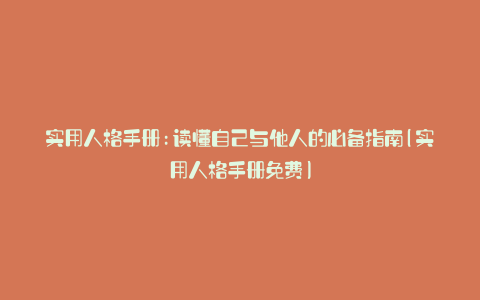 实用人格手册：读懂自己与他人的必备指南（实用人格手册免费）